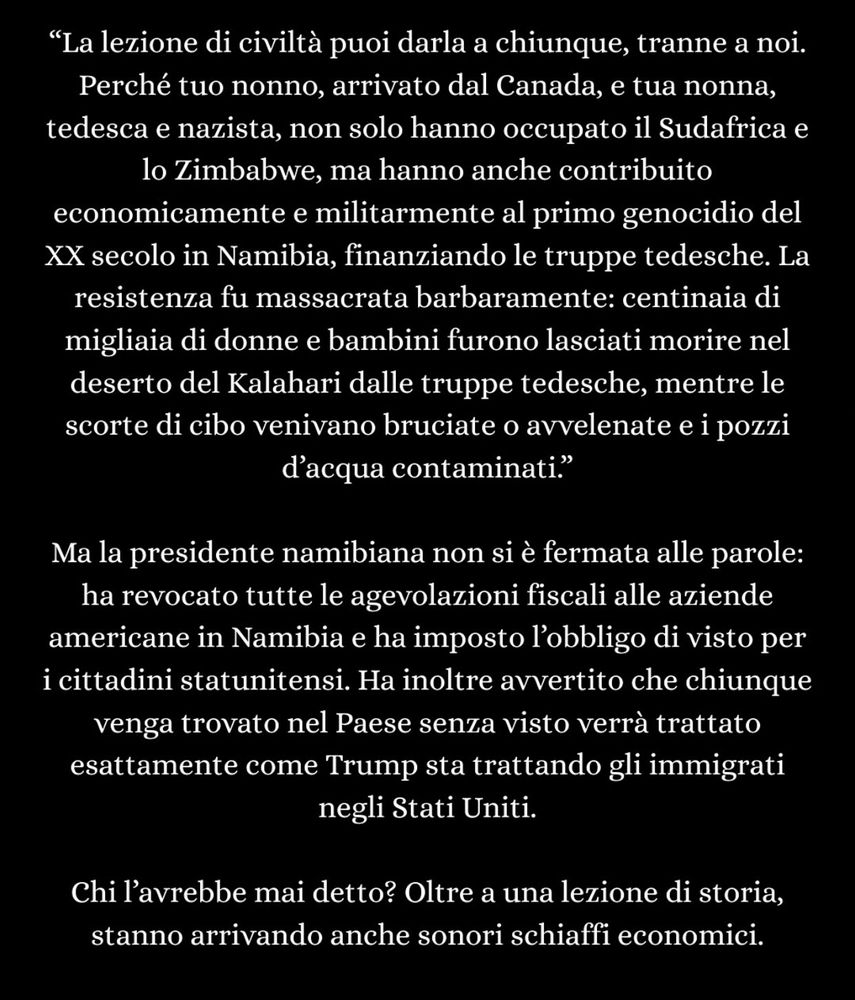 "La lezione di civiltà puoi darla a chiunque, tranne a noi. Perché tuo nonno, arrivato dal Canada, e tua nonna, tedesca e nazista, non solo hanno occupato il Sudafrica e lo Zimbabwe, ma hanno anche contribuito economicamente e militarmente al primo genocidio del XX secolo in Namibia, finanziando le truppe tedesche. La resistenza fu massacrata barbaramente: centinaia di migliaia di donne e bambini furono lasciati morire nel deserto del Kalahari dalle truppe tedesche, mentre le scorte di cibo venivano bruciate o avvelenate e i pozzi d'acqua contaminati."

Ma la presidente namibiana non si è fermata alle parole: ha revocato tutte le agevolazioni fiscali alle aziende americane in Namibia e ha imposto l'obbligo di visto per i cittadini statunitensi. Ha inoltre avvertito che chiunque venga trovato nel Paese senza visto verrà trattato esattamente come Trump sta trattando gli immigrati negli Stati Uniti.

Chi l'avrebbe mai detto? Oltre a una lezione di storia, stanno arrivando anche sonori schiaffi economici.